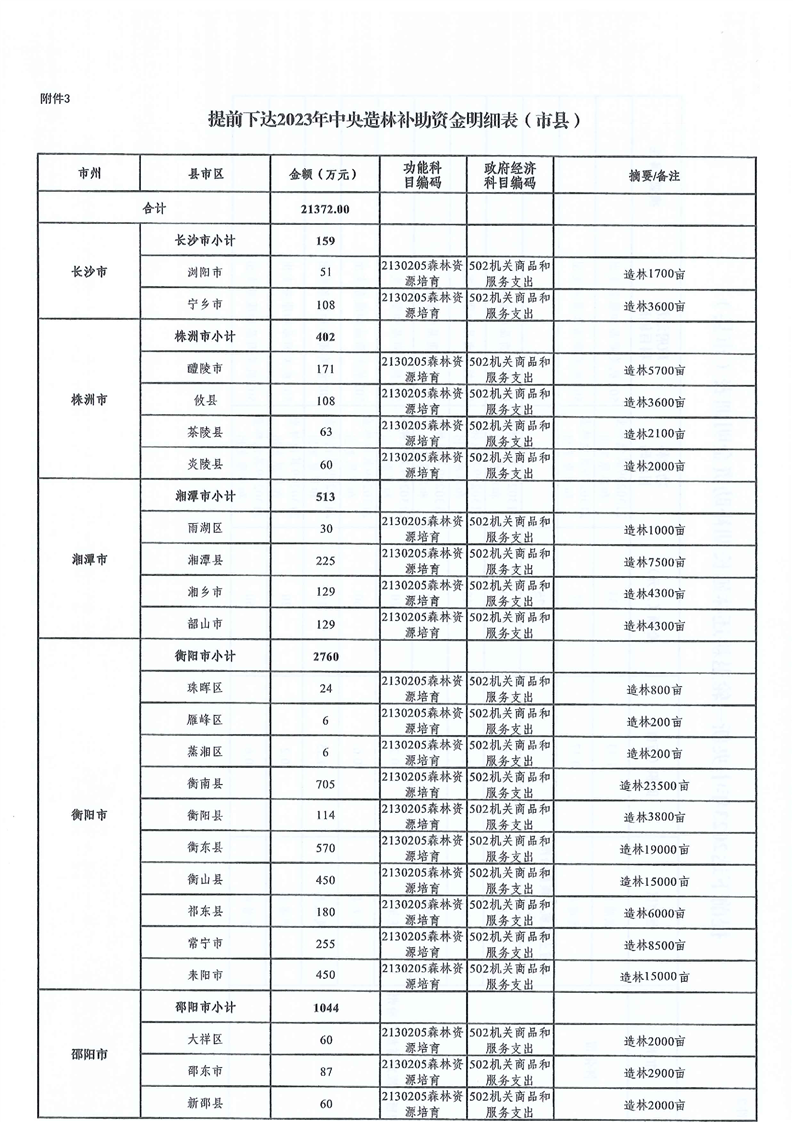 附件3

提前下达2023年中央造林补助资金明细表（市县）

| 市州 | 县市区 | 金额（万元） | 功能科目编码 | 政府经济科目编码 | 摘要/备注 |
|---|---|---|---|---|---|
| 合计 | | 21372.00 | | | |
| 长沙市 | 长沙市小计 | 159 | | | |
| | 浏阳市 | 51 | 2130205森林资源培育 | 502机关商品和服务支出 | 造林1700亩 |
| | 宁乡市 | 108 | 2130205森林资源培育 | 502机关商品和服务支出 | 造林3600亩 |
| 株洲市 | 株洲市小计 | 402 | | | |
| | 醴陵市 | 171 | 2130205森林资源培育 | 502机关商品和服务支出 | 造林5700亩 |
| | 攸县 | 108 | 2130205森林资源培育 | 502机关商品和服务支出 | 造林3600亩 |
| | 茶陵县 | 63 | 2130205森林资源培育 | 502机关商品和服务支出 | 造林2100亩 |
| | 炎陵县 | 60 | 2130205森林资源培育 | 502机关商品和服务支出 | 造林2000亩 |
| 湘潭市 | 湘潭市小计 | 513 | | | |
| | 雨湖区 | 30 | 2130205森林资源培育 | 502机关商品和服务支出 | 造林1000亩 |
| | 湘潭县 | 225 | 2130205森林资源培育 | 502机关商品和服务支出 | 造林7500亩 |
| | 湘乡市 | 129 | 2130205森林资源培育 | 502机关商品和服务支出 | 造林4300亩 |
| | 韶山市 | 129 | 2130205森林资源培育 | 502机关商品和服务支出 | 造林4300亩 |
| 衡阳市 | 衡阳市小计 | 2760 | | | |
| | 珠晖区 | 24 | 2130205森林资源培育 | 502机关商品和服务支出 | 造林800亩 |
| | 雁峰区 | 6 | 2130205森林资源培育 | 502机关商品和服务支出 | 造林200亩 |
| | 蒸湘区 | 6 | 2130205森林资源培育 | 502机关商品和服务支出 | 造林200亩 |
| | 衡南县 | 705 | 2130205森林资源培育 | 502机关商品和服务支出 | 造林23500亩 |
| | 衡阳县 | 114 | 2130205森林资源培育 | 502机关商品和服务支出 | 造林3800亩 |
| | 衡东县 | 570 | 2130205森林资源培育 | 502机关商品和服务支出 | 造林19000亩 |
| | 衡山县 | 450 | 2130205森林资源培育 | 502机关商品和服务支出 | 造林15000亩 |
| | 祁东县 | 180 | 2130205森林资源培育 | 502机关商品和服务支出 | 造林6000亩 |
| | 常宁市 | 255 | 2130205森林资源培育 | 502机关商品和服务支出 | 造林8500亩 |
| | 耒阳市 | 450 | 2130205森林资源培育 | 502机关商品和服务支出 | 造林15000亩 |
| 邵阳市 | 邵阳市小计 | 1044 | | | |
| | 大祥区 | 60 | 2130205森林资源培育 | 502机关商品和服务支出 | 造林2000亩 |
| | 邵东市 | 87 | 2130205森林资源培育 | 502机关商品和服务支出 | 造林2900亩 |
| | 新邵县 | 60 | 2130205森林资源培育 | 502机关商品和服务支出 | 造林2000亩 |